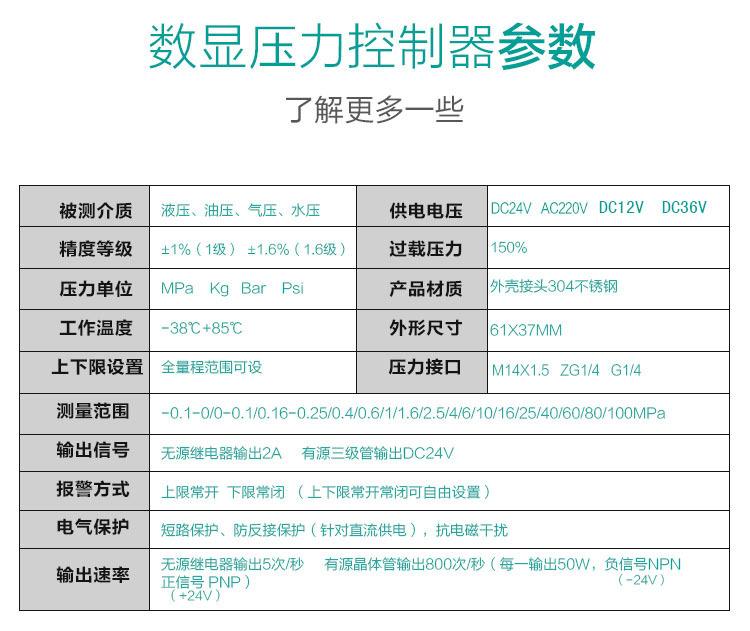 数显压力控制器参数

了解更多一些

| 被测介质 | 液压、油压、气压、水压 | 供电电压 | DC24V AC220V DC12V DC36V |
|---|---|---|---|
| 精度等级 | ±1%（1级） ±1.6%（1.6级） | 过载压力 | 150% |
| 压力单位 | MPa Kg Bar Psi | 产品材质 | 外壳接头304不锈钢 |
| 工作温度 | -38℃+85℃ | 外形尺寸 | 61X37MM |
| 上下限设置 | 全量程范围可设 | 压力接口 | M14X1.5 ZG1/4 G1/4 |
| 测量范围 | -0.1-0/0-0.1/0.16-0.25/0.4/0.6/1/1.6/2.5/4/6/10/16/25/40/60/80/100MPa | | |
| 输出信号 | 无源继电器输出2A 有源三级管输出DC24V | | |
| 报警方式 | 上限常开 下限常闭 （上下限常开常闭可自由设置） | | |
| 电气保护 | 短路保护、防反接保护（针对直流供电），抗电磁干扰 | | |
| 输出速率 | 无源继电器输出5次/秒 有源晶体管输出800次/秒（每一输出50W，负信号NPN（-24V）正信号PNP）（+24V） | | |